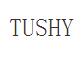 TUSHY